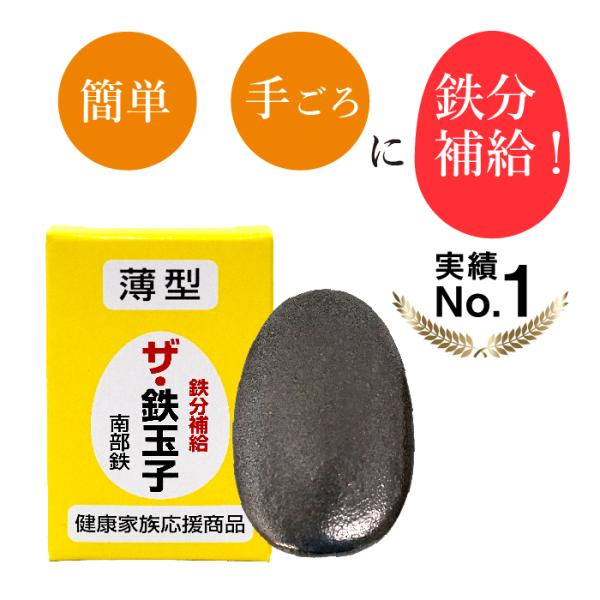 簡単

手ごろ

に

鉄分補給！

実績 No.1

薄型

ザ・鉄玉子

鉄分補給

南部鉄

健康家族応援商品